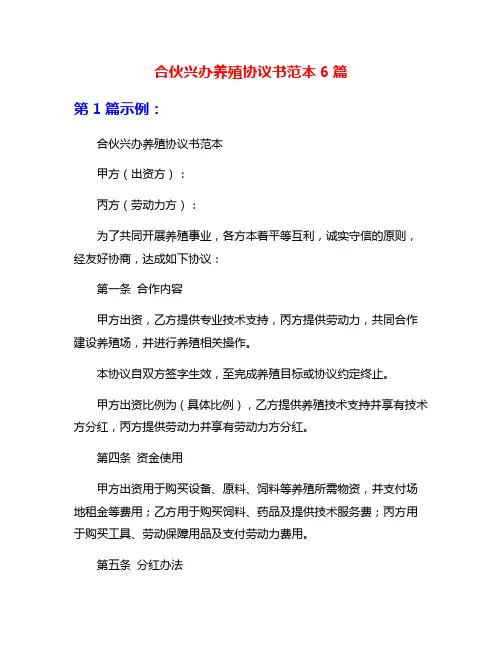 合伙兴办养殖协议书范本 6 篇

第 1 篇示例：

合伙兴办养殖协议书范本

甲方（出资方）：

丙方（劳动力方）：

为了共同开展养殖事业，各方本着平等互利，诚实守信的原则，经友好协商，达成如下协议：

第一条 合作内容

甲方出资，乙方提供专业技术支持，丙方提供劳动力，共同合作建设养殖场，并进行养殖相关操作。

本协议自双方签字生效，至完成养殖目标或协议约定终止。

甲方出资比例为（具体比例），乙方提供养殖技术支持并享有技术方分红，丙方提供劳动力并享有劳动力方分红。

第四条 资金使用

甲方出资用于购买设备、原料、饲料等养殖所需物资，并支付场地租金等费用；乙方用于购买饲料、药品及提供技术服务费；丙方用于购买工具、劳动保障用品及支付劳动力费用。

第五条 分红办法